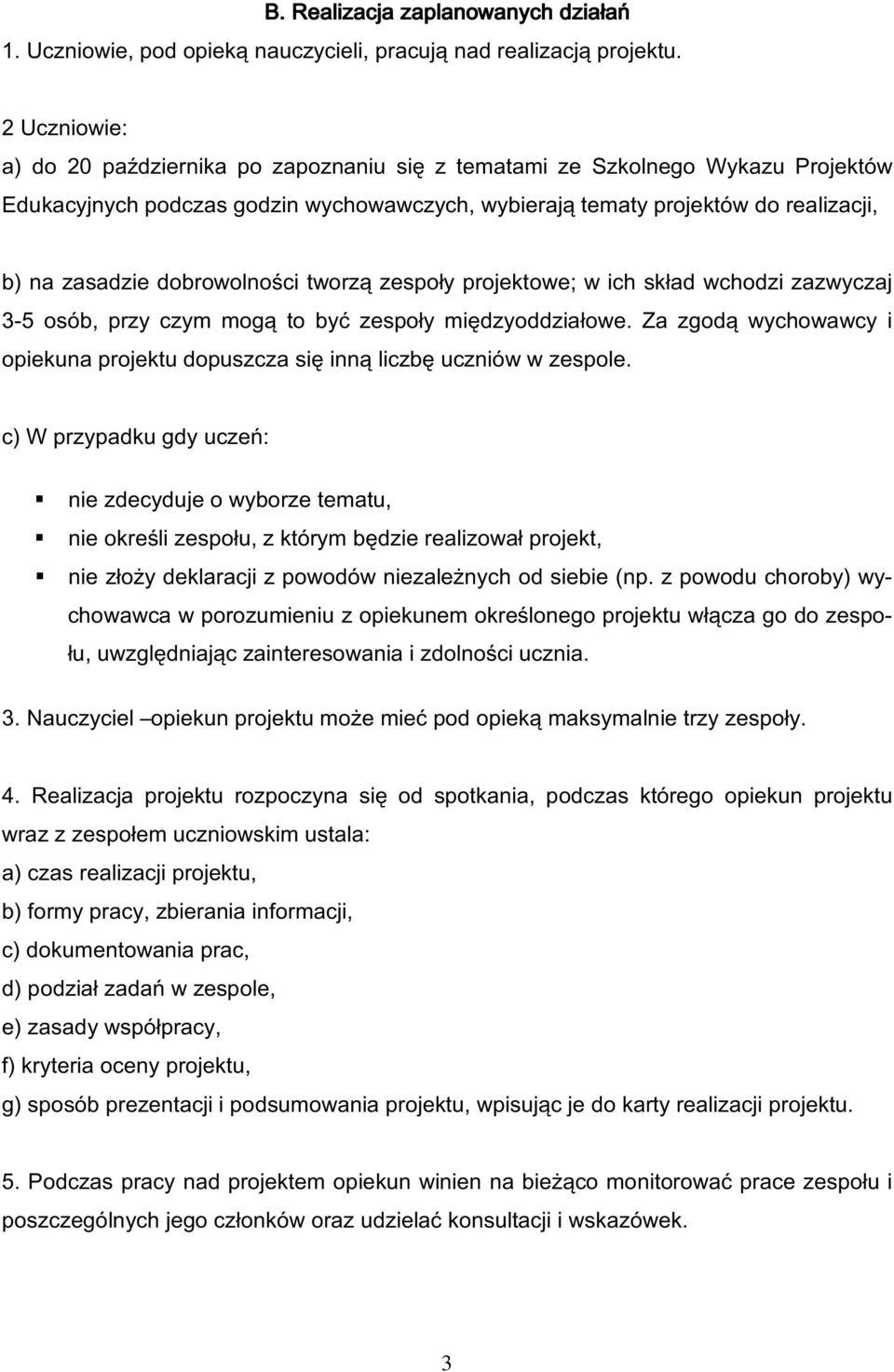 B. Realizacja zaplanowanych działań

1. Uczniowie, pod opieką nauczycieli, pracują nad realizacją projektu.

2 Uczniowie:
a) do 20 października po zapoznaniu się z tematami ze Szkolnego Wykazu Projektów Edukacyjnych podczas godzin wychowawczych, wybierają tematy projektów do realizacji,

b) na zasadzie dobrowolności tworzą zespoły projektowe; w ich skład wchodzi zazwyczaj 3-5 osób, przy czym mogą to być zespoły międzyoddziałowe. Za zgodą wychowawcy i opiekuna projektu dopuszcza się inną liczbę uczniów w zespole.

c) W przypadku gdy uczeń:

nie zdecyduje o wyborze tematu,
nie określi zespołu, z którym będzie realizował projekt,
nie złoży deklaracji z powodów niezależnych od siebie (np. z powodu choroby) wychowawca w porozumieniu z opiekunem określonego projektu włącza go do zespołu, uwzględniając zainteresowania i zdolności ucznia.

3. Nauczyciel –opiekun projektu może mieć pod opieką maksymalnie trzy zespoły.

4. Realizacja projektu rozpoczyna się od spotkania, podczas którego opiekun projektu wraz z zespołem uczniowskim ustala:
a) czas realizacji projektu,
b) formy pracy, zbierania informacji,
c) dokumentowania prac,
d) podział zadań w zespole,
e) zasady współpracy,
f) kryteria oceny projektu,
g) sposób prezentacji i podsumowania projektu, wpisując je do karty realizacji projektu.

5. Podczas pracy nad projektem opiekun winien na bieżąco monitorować prace zespołu i poszczególnych jego członków oraz udzielać konsultacji i wskazówek.

3